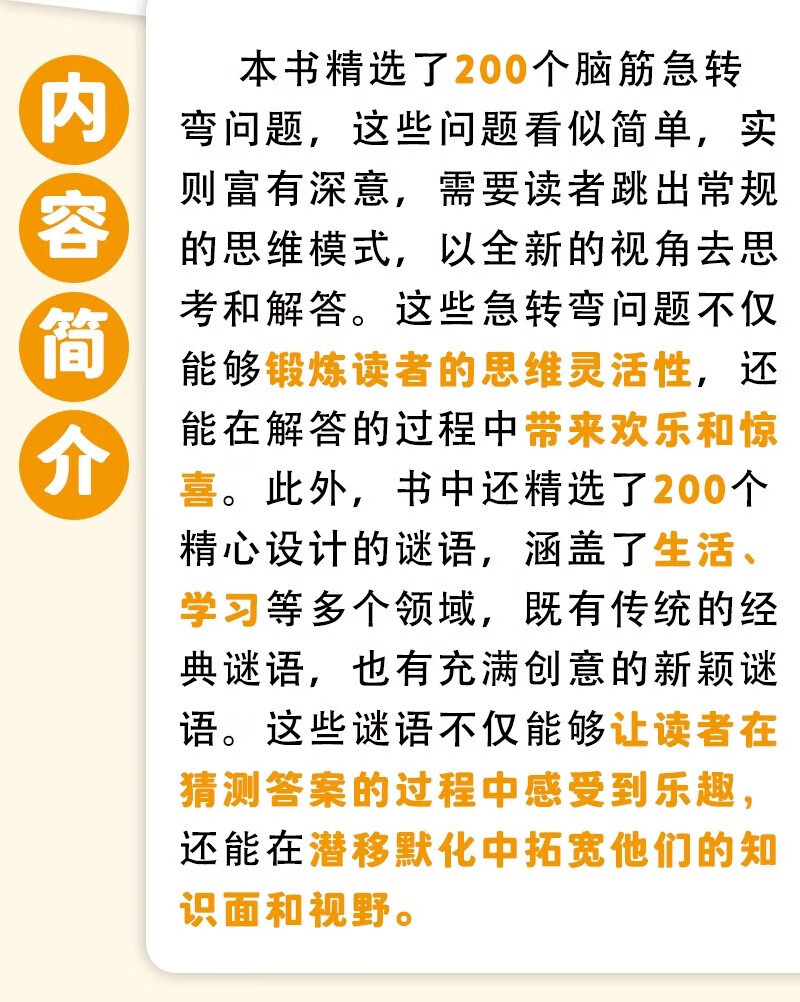 内容简介

本书精选了200个脑筋急转弯问题，这些问题看似简单，实则富有深意，需要读者跳出常规的思维模式，以全新的视角去思考和解答。这些急转弯问题不仅能够锻炼读者的思维灵活性，还能在解答的过程中带来欢乐和惊喜。此外，书中还精选了200个精心设计的谜语，涵盖了生活、学习等多个领域，既有传统的经典谜语，也有充满创意的新颖谜语。这些谜语不仅能够让读者在猜测答案的过程中感受到乐趣，还能在潜移默化中拓宽他们的知识面和视野。